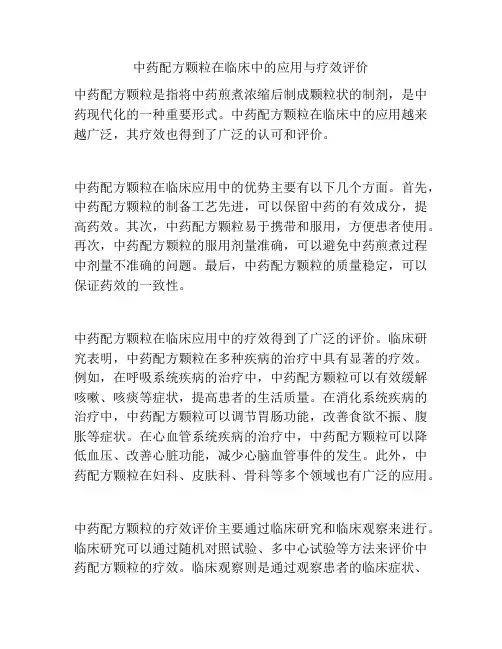 中药配方颗粒在临床中的应用与疗效评价

中药配方颗粒是指将中药煎煮浓缩后制成颗粒状的制剂，是中药现代化的一种重要形式。中药配方颗粒在临床中的应用越来越广泛，其疗效也得到了广泛的认可和评价。

中药配方颗粒在临床应用中的优势主要有以下几个方面。首先，中药配方颗粒的制备工艺先进，可以保留中药的有效成分，提高药效。其次，中药配方颗粒易于携带和服用，方便患者使用。再次，中药配方颗粒的服用剂量准确，可以避免中药煎煮过程中剂量不准确的问题。最后，中药配方颗粒的质量稳定，可以保证药效的一致性。

中药配方颗粒在临床应用中的疗效得到了广泛的评价。临床研究表明，中药配方颗粒在多种疾病的治疗中具有显著的疗效。例如，在呼吸系统疾病的治疗中，中药配方颗粒可以有效缓解咳嗽、咳痰等症状，提高患者的生活质量。在消化系统疾病的治疗中，中药配方颗粒可以调节胃肠功能，改善食欲不振、腹胀等症状。在心血管系统疾病的治疗中，中药配方颗粒可以降低血压、改善心脏功能，减少心脑血管事件的发生。此外，中药配方颗粒在妇科、皮肤科、骨科等多个领域也有广泛的应用。

中药配方颗粒的疗效评价主要通过临床研究和临床观察来进行。临床研究可以通过随机对照试验、多中心试验等方法来评价中药配方颗粒的疗效。临床观察则是通过观察患者的临床症状、